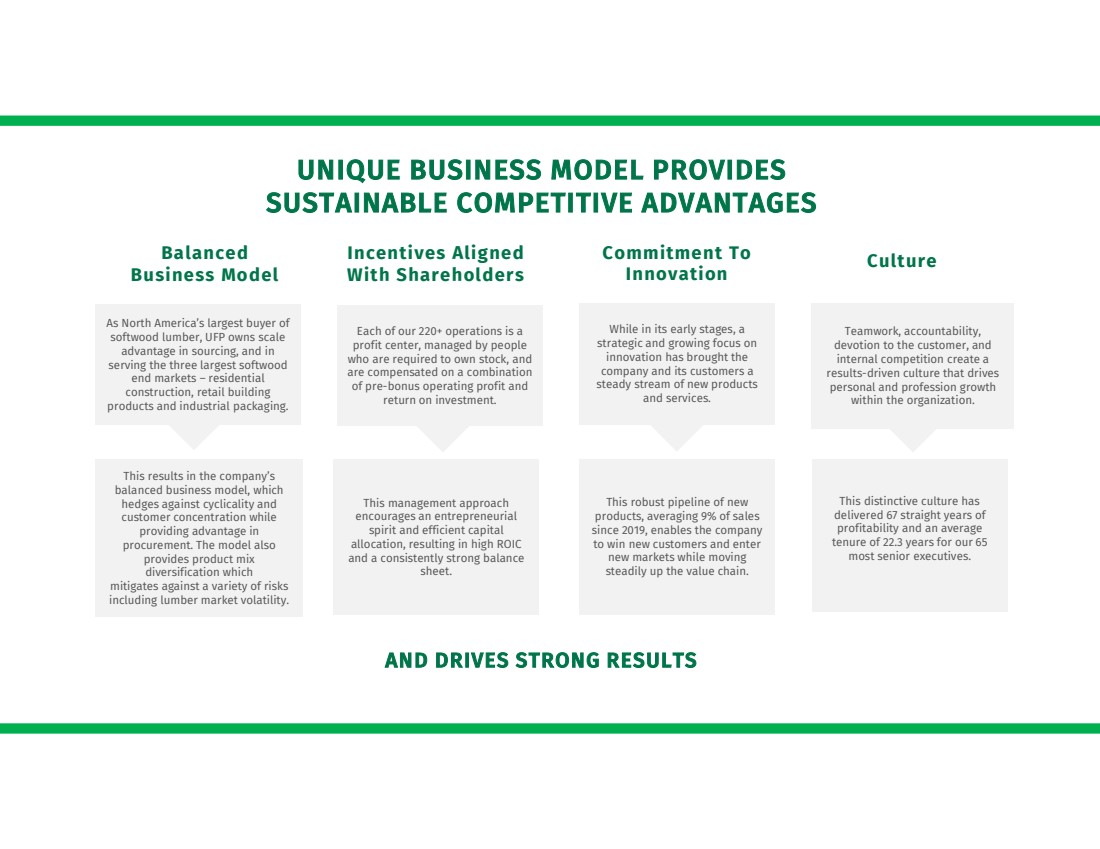 UNIQUE BUSINESS MODEL PROVIDES SUSTAINABLE COMPETITIVE ADVANTAGES

Balanced Business Model

As North America's largest buyer of softwood lumber, UFP owns scale advantage in sourcing, and in serving the three largest softwood end markets – residential construction, retail building products and industrial packaging.

This results in the company's balanced business model, which hedges against cyclicality and customer concentration while providing advantage in procurement. The model also provides product mix diversification which mitigates against a variety of risks including lumber market volatility.

Incentives Aligned With Shareholders

Each of our 220+ operations is a profit center, managed by people who are required to own stock, and are compensated on a combination of pre-bonus operating profit and return on investment.

This management approach encourages an entrepreneurial spirit and efficient capital allocation, resulting in high ROIC and a consistently strong balance sheet.

Commitment To Innovation

While in its early stages, a strategic and growing focus on innovation has brought the company and its customers a steady stream of new products and services.

This robust pipeline of new products, averaging 9% of sales since 2019, enables the company to win new customers and enter new markets while moving steadily up the value chain.

Culture

Teamwork, accountability, devotion to the customer, and internal competition create a results-driven culture that drives personal and profession growth within the organization.

This distinctive culture has delivered 67 straight years of profitability and an average tenure of 22.3 years for our 65 most senior executives.

AND DRIVES STRONG RESULTS